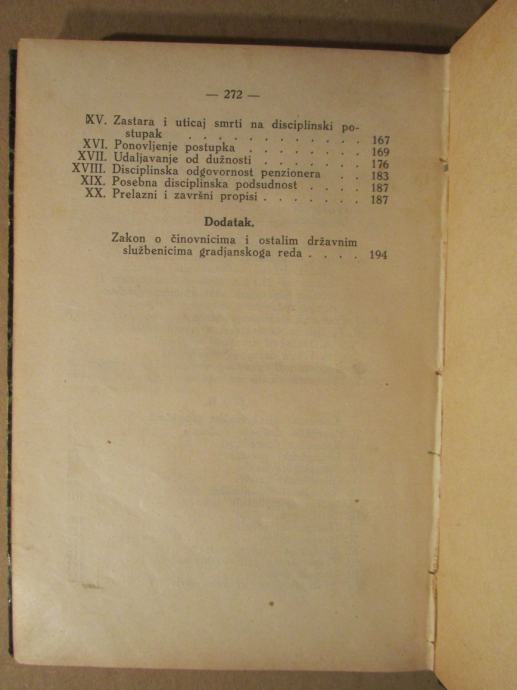 — 272 —

XV. Zastara i uticaj smrti na disciplinski postupak 167
XVI. Ponovljenje postupka 169
XVII. Udaljavanje od dužnosti 176
XVIII. Disciplinska odgovornost penzionera 183
XIX. Posebna disciplinska podsudnost 187
XX. Prelazni i završni propisi 187

Dodatak.

Zakon o činovnicima i ostalim državnim službenicima gradjanskoga reda 194